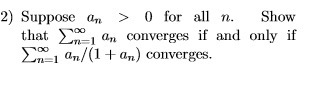 2) Suppose $a_n > 0$ for all $n$. Show that $\sum_{n=1}^{\infty} a_n$ converges if and only if $\sum_{n=1}^{\infty} a_n/(1+a_n)$ converges.